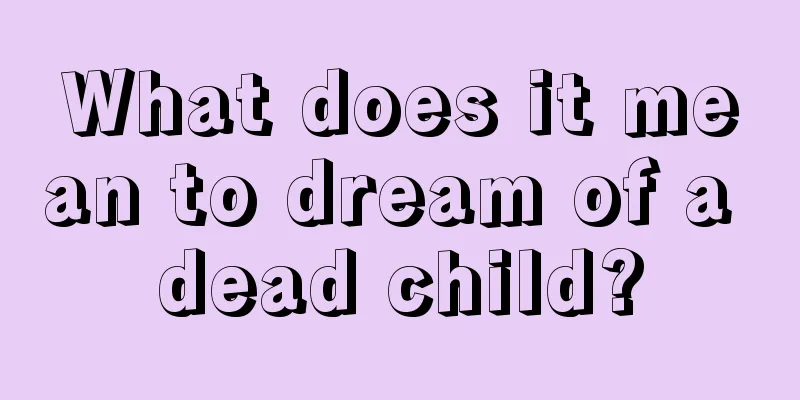 What does it mean to dream of a dead child?